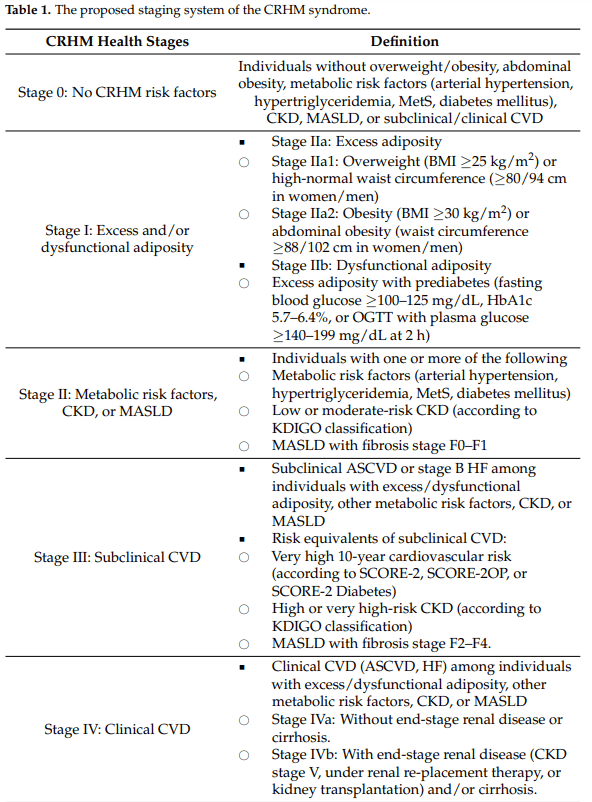 **Table 1.** The proposed staging system of the CRHM syndrome.

| CRHM Health Stages | Definition |
|---|---|
| Stage 0: No CRHM risk factors | Individuals without overweight/obesity, abdominal obesity, metabolic risk factors (arterial hypertension, hypertriglyceridemia, MetS, diabetes mellitus), CKD, MASLD, or subclinical/clinical CVD |
| Stage I: Excess and/or dysfunctional adiposity | ▪ Stage IIa: Excess adiposity<br>○ Stage IIa1: Overweight (BMI $\geq$25 kg/m$^2$) or high-normal waist circumference ($\geq$80/94 cm in women/men)<br>○ Stage IIa2: Obesity (BMI $\geq$30 kg/m$^2$) or abdominal obesity (waist circumference $\geq$88/102 cm in women/men)<br>▪ Stage IIb: Dysfunctional adiposity<br>○ Excess adiposity with prediabetes (fasting blood glucose $\geq$100–125 mg/dL, HbA1c 5.7–6.4%, or OGTT with plasma glucose $\geq$140–199 mg/dL at 2 h) |
| Stage II: Metabolic risk factors, CKD, or MASLD | ▪ Individuals with one or more of the following<br>○ Metabolic risk factors (arterial hypertension, hypertriglyceridemia, MetS, diabetes mellitus)<br>○ Low or moderate-risk CKD (according to KDIGO classification)<br>○ MASLD with fibrosis stage F0–F1 |
| Stage III: Subclinical CVD | ▪ Subclinical ASCVD or stage B HF among individuals with excess/dysfunctional adiposity, other metabolic risk factors, CKD, or MASLD<br>▪ Risk equivalents of subclinical CVD:<br>○ Very high 10-year cardiovascular risk (according to SCORE-2, SCORE-2OP, or SCORE-2 Diabetes)<br>○ High or very high-risk CKD (according to KDIGO classification)<br>○ MASLD with fibrosis stage F2–F4. |
| Stage IV: Clinical CVD | ▪ Clinical CVD (ASCVD, HF) among individuals with excess/dysfunctional adiposity, other metabolic risk factors, CKD, or MASLD<br>○ Stage IVa: Without end-stage renal disease or cirrhosis.<br>○ Stage IVb: With end-stage renal disease (CKD stage V, under renal re-placement therapy, or kidney transplantation) and/or cirrhosis. |